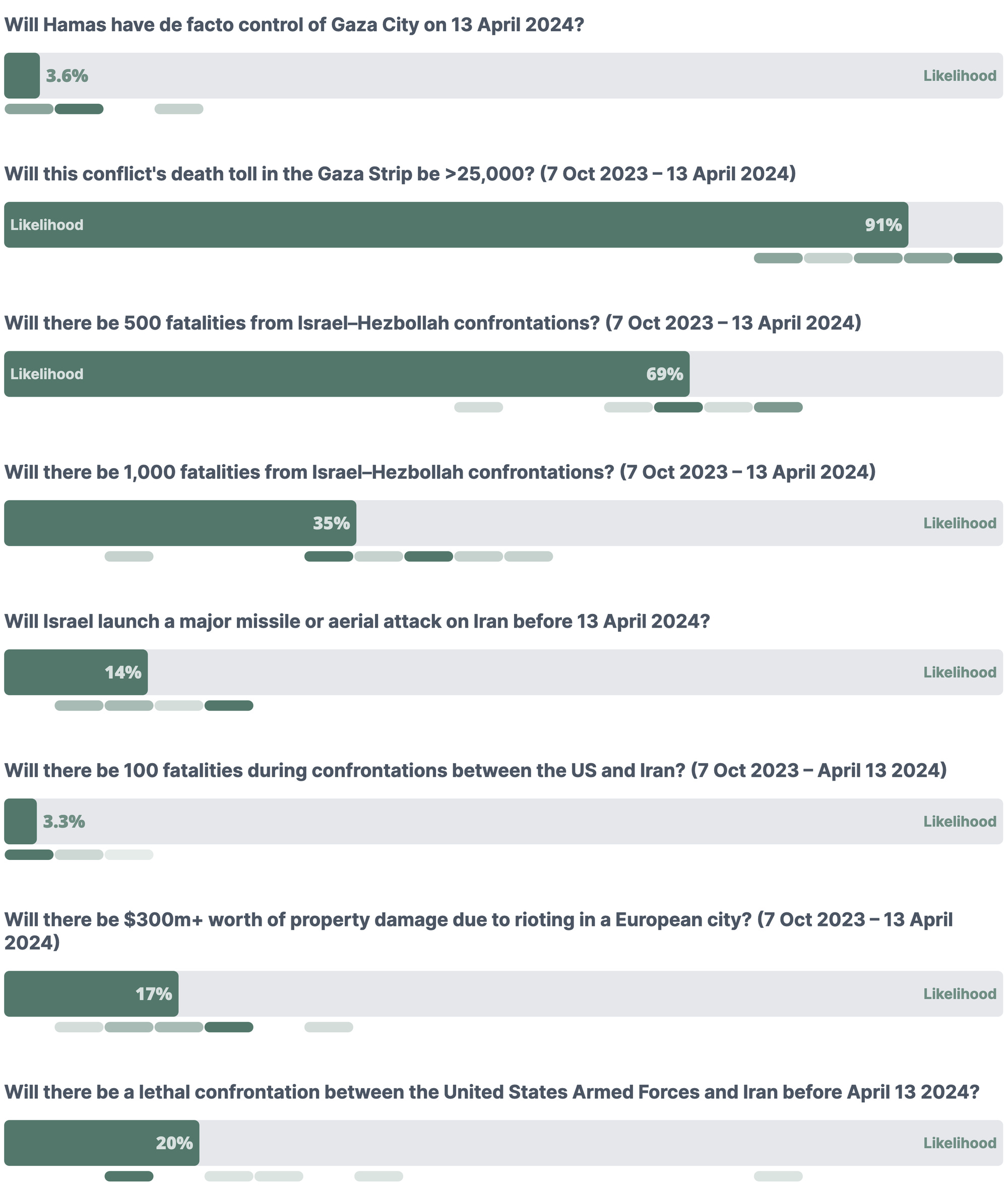 Will Hamas have de facto control of Gaza City on 13 April 2024?

3.6% Likelihood

Will this conflict's death toll in the Gaza Strip be >25,000? (7 Oct 2023 – 13 April 2024)

Likelihood 91%

Will there be 500 fatalities from Israel–Hezbollah confrontations? (7 Oct 2023 – 13 April 2024)

Likelihood 69%

Will there be 1,000 fatalities from Israel–Hezbollah confrontations? (7 Oct 2023 – 13 April 2024)

35% Likelihood

Will Israel launch a major missile or aerial attack on Iran before 13 April 2024?

14% Likelihood

Will there be 100 fatalities during confrontations between the US and Iran? (7 Oct 2023 – April 13 2024)

3.3% Likelihood

Will there be $300m+ worth of property damage due to rioting in a European city? (7 Oct 2023 – 13 April 2024)

17% Likelihood

Will there be a lethal confrontation between the United States Armed Forces and Iran before April 13 2024?

20% Likelihood